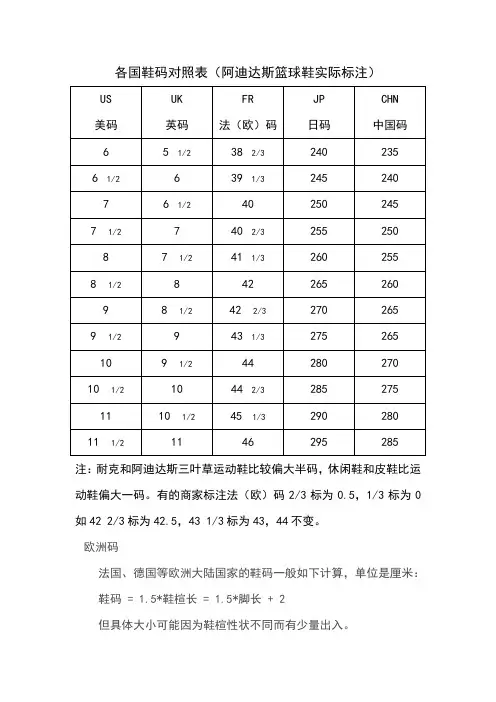 各国鞋码对照表（阿迪达斯篮球鞋实际标注）

| US 美码 | UK 英码 | FR 法（欧）码 | JP 日码 | CHN 中国码 |
|---|---|---|---|---|
| 6 | 5 1/2 | 38 2/3 | 240 | 235 |
| 6 1/2 | 6 | 39 1/3 | 245 | 240 |
| 7 | 6 1/2 | 40 | 250 | 245 |
| 7 1/2 | 7 | 40 2/3 | 255 | 250 |
| 8 | 7 1/2 | 41 1/3 | 260 | 255 |
| 8 1/2 | 8 | 42 | 265 | 260 |
| 9 | 8 1/2 | 42 2/3 | 270 | 265 |
| 9 1/2 | 9 | 43 1/3 | 275 | 265 |
| 10 | 9 1/2 | 44 | 280 | 270 |
| 10 1/2 | 10 | 44 2/3 | 285 | 275 |
| 11 | 10 1/2 | 45 1/3 | 290 | 280 |
| 11 1/2 | 11 | 46 | 295 | 285 |

注：耐克和阿迪达斯三叶草运动鞋比较偏大半码，休闲鞋和皮鞋比运动鞋偏大一码。有的商家标注法（欧）码 2/3 标为 0.5，1/3 标为 0 如 42 2/3 标为 42.5，43 1/3 标为 43，44 不变。

欧洲码

法国、德国等欧洲大陆国家的鞋码一般如下计算，单位是厘米：

鞋码 = 1.5*鞋楦长 = 1.5*脚长 + 2

但具体大小可能因为鞋楦性状不同而有少量出入。